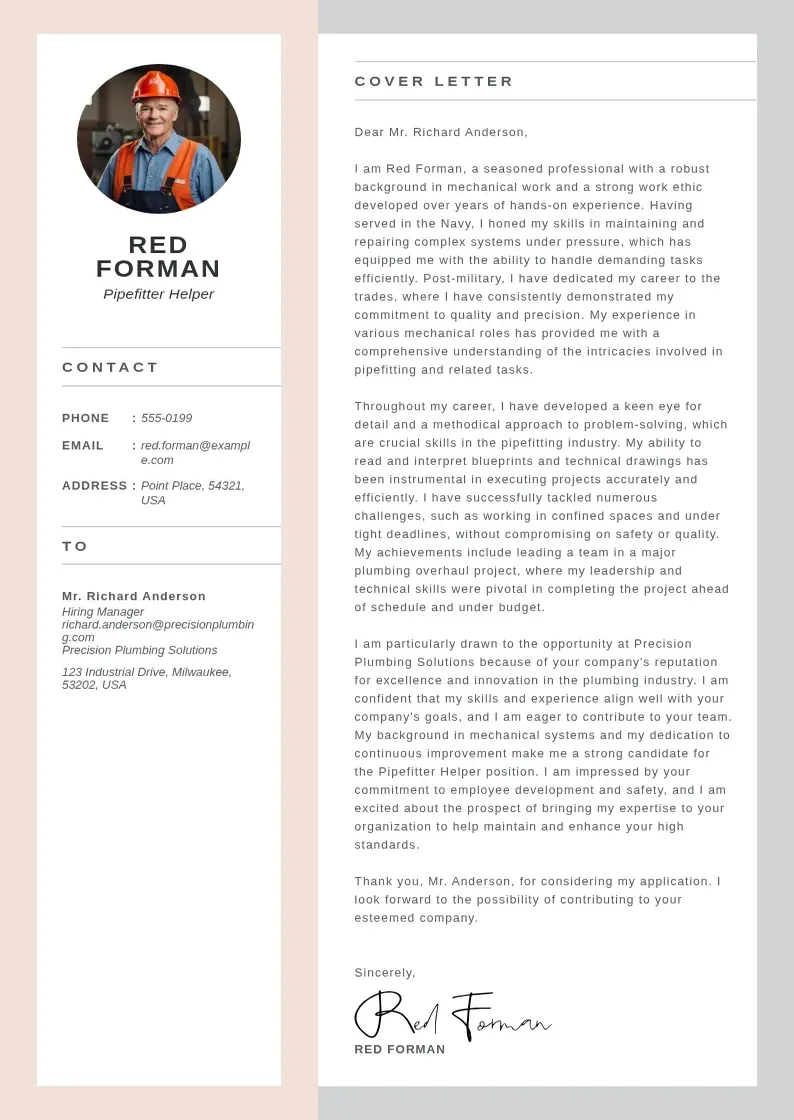 RED FORMAN
Pipefitter Helper

CONTACT

PHONE : 555-0199

EMAIL : red.forman@example.com

ADDRESS : Point Place, 54321, USA

TO

Mr. Richard Anderson
Hiring Manager
richard.anderson@precisionplumbing.com
Precision Plumbing Solutions

123 Industrial Drive, Milwaukee, 53202, USA

COVER LETTER

Dear Mr. Richard Anderson,

I am Red Forman, a seasoned professional with a robust background in mechanical work and a strong work ethic developed over years of hands-on experience. Having served in the Navy, I honed my skills in maintaining and repairing complex systems under pressure, which has equipped me with the ability to handle demanding tasks efficiently. Post-military, I have dedicated my career to the trades, where I have consistently demonstrated my commitment to quality and precision. My experience in various mechanical roles has provided me with a comprehensive understanding of the intricacies involved in pipefitting and related tasks.

Throughout my career, I have developed a keen eye for detail and a methodical approach to problem-solving, which are crucial skills in the pipefitting industry. My ability to read and interpret blueprints and technical drawings has been instrumental in executing projects accurately and efficiently. I have successfully tackled numerous challenges, such as working in confined spaces and under tight deadlines, without compromising on safety or quality. My achievements include leading a team in a major plumbing overhaul project, where my leadership and technical skills were pivotal in completing the project ahead of schedule and under budget.

I am particularly drawn to the opportunity at Precision Plumbing Solutions because of your company's reputation for excellence and innovation in the plumbing industry. I am confident that my skills and experience align well with your company's goals, and I am eager to contribute to your team. My background in mechanical systems and my dedication to continuous improvement make me a strong candidate for the Pipefitter Helper position. I am impressed by your commitment to employee development and safety, and I am excited about the prospect of bringing my expertise to your organization to help maintain and enhance your high standards.

Thank you, Mr. Anderson, for considering my application. I look forward to the possibility of contributing to your esteemed company.

Sincerely,

Red Forman

RED FORMAN